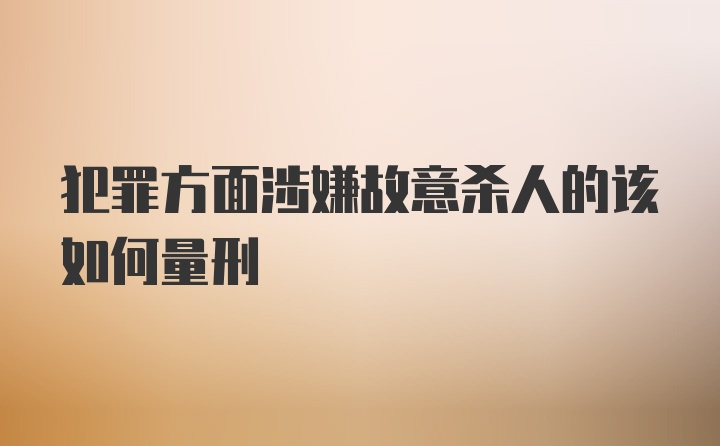 犯罪方面涉嫌故意杀人的该如何量刑